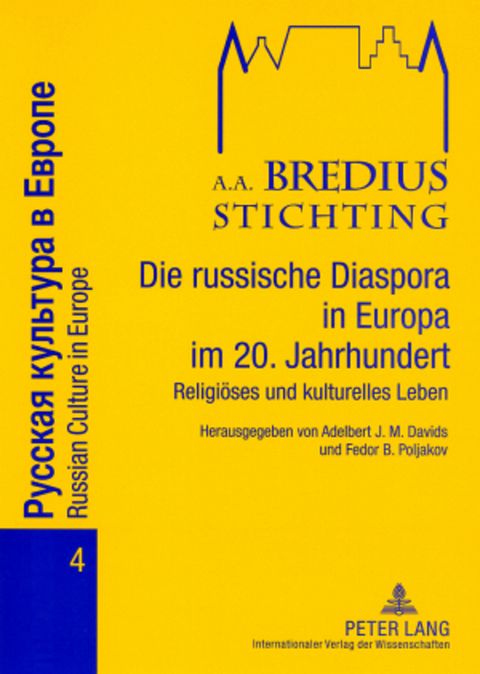 Русская культура в Европе
Russian Culture in Europe

4

A.A. BREDIUS STICHTING

Die russische Diaspora in Europa im 20. Jahrhundert

Religiöses und kulturelles Leben

Herausgegeben von Adelbert J. M. Davids und Fedor B. Poljakov

PETER LANG
Internationaler Verlag der Wissenschaften